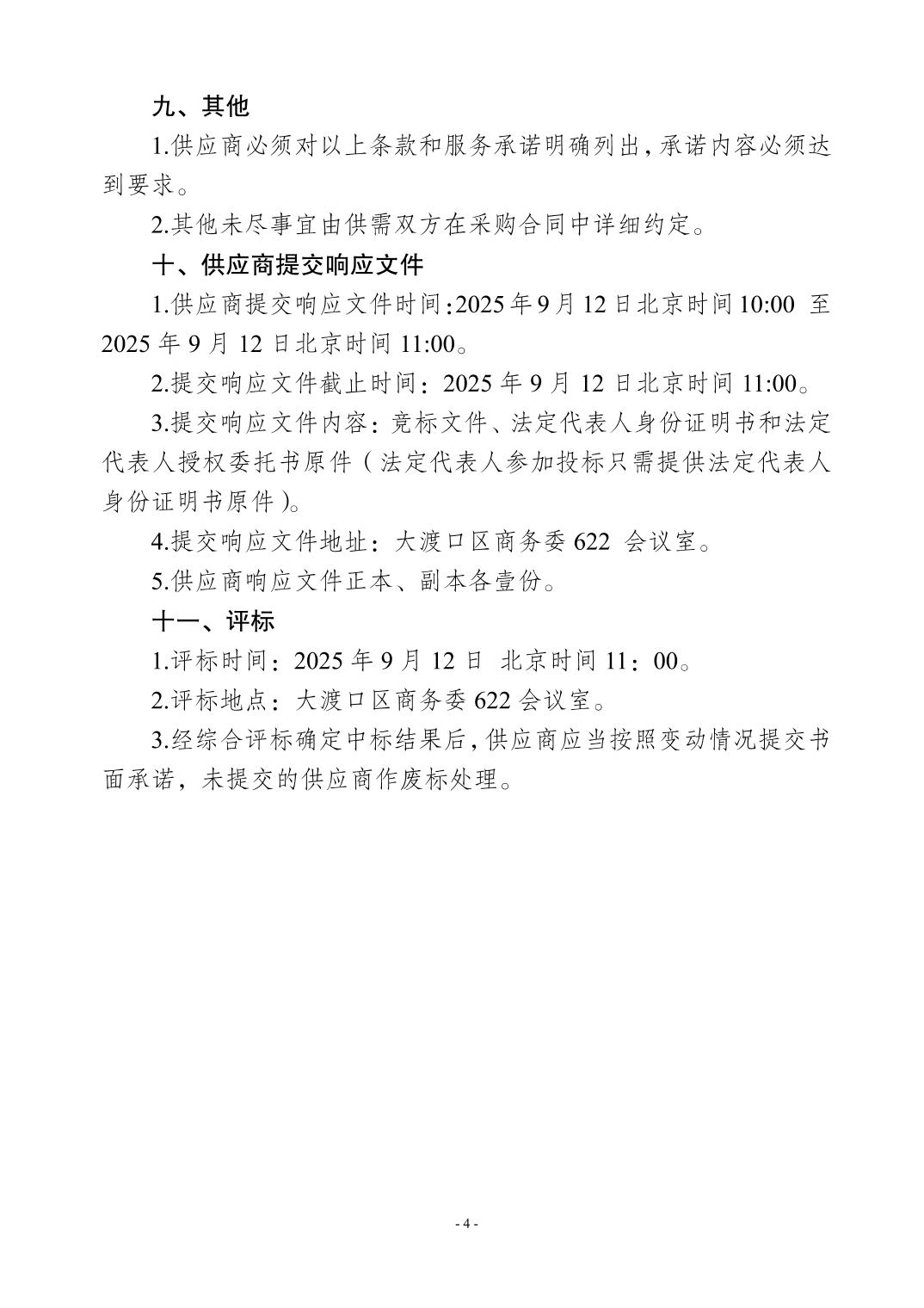 九、其他

1.供应商必须对以上条款和服务承诺明确列出，承诺内容必须达到要求。

2.其他未尽事宜由供需双方在采购合同中详细约定。

十、供应商提交响应文件

1.供应商提交响应文件时间：2025 年 9 月 12 日北京时间 10:00 至 2025 年 9 月 12 日北京时间 11:00。

2.提交响应文件截止时间：2025 年 9 月 12 日北京时间 11:00。

3.提交响应文件内容：竞标文件、法定代表人身份证明书和法定代表人授权委托书原件（法定代表人参加投标只需提供法定代表人身份证明书原件）。

4.提交响应文件地址：大渡口区商务委 622 会议室。

5.供应商响应文件正本、副本各壹份。

十一、评标

1.评标时间：2025 年 9 月 12 日 北京时间 11：00。

2.评标地点：大渡口区商务委 622 会议室。

3.经综合评标确定中标结果后，供应商应当按照变动情况提交书面承诺，未提交的供应商作废标处理。

- 4 -